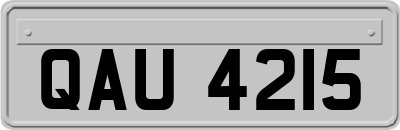 QAU 4215